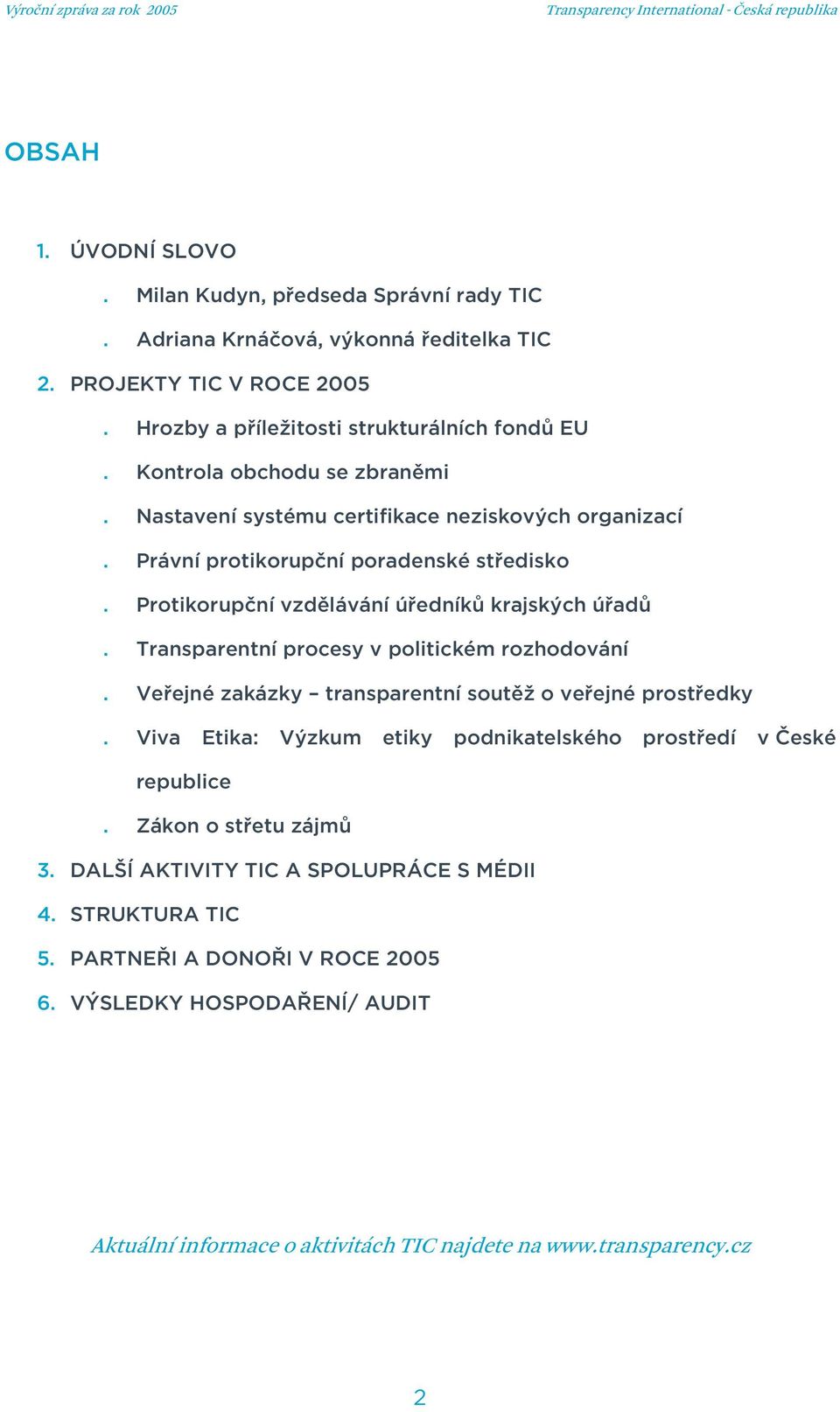 Výroční zpráva za rok 2005

Transparency International - Česká republika

OBSAH

1. ÚVODNÍ SLOVO

. Milan Kudyn, předseda Správní rady TIC

. Adriana Krnáčová, výkonná ředitelka TIC

2. PROJEKTY TIC V ROCE 2005

. Hrozby a příležitosti strukturálních fondů EU

. Kontrola obchodu se zbraněmi

. Nastavení systému certifikace neziskových organizací

. Právní protikorupční poradenské středisko

. Protikorupční vzdělávání úředníků krajských úřadů

. Transparentní procesy v politickém rozhodování

. Veřejné zakázky – transparentní soutěž o veřejné prostředky

. Viva Etika: Výzkum etiky podnikatelského prostředí v České republice

. Zákon o střetu zájmů

3. DALŠÍ AKTIVITY TIC A SPOLUPRÁCE S MÉDII

4. STRUKTURA TIC

5. PARTNEŘI A DONOŘI V ROCE 2005

6. VÝSLEDKY HOSPODAŘENÍ/ AUDIT

Aktuální informace o aktivitách TIC najdete na www.transparency.cz

2